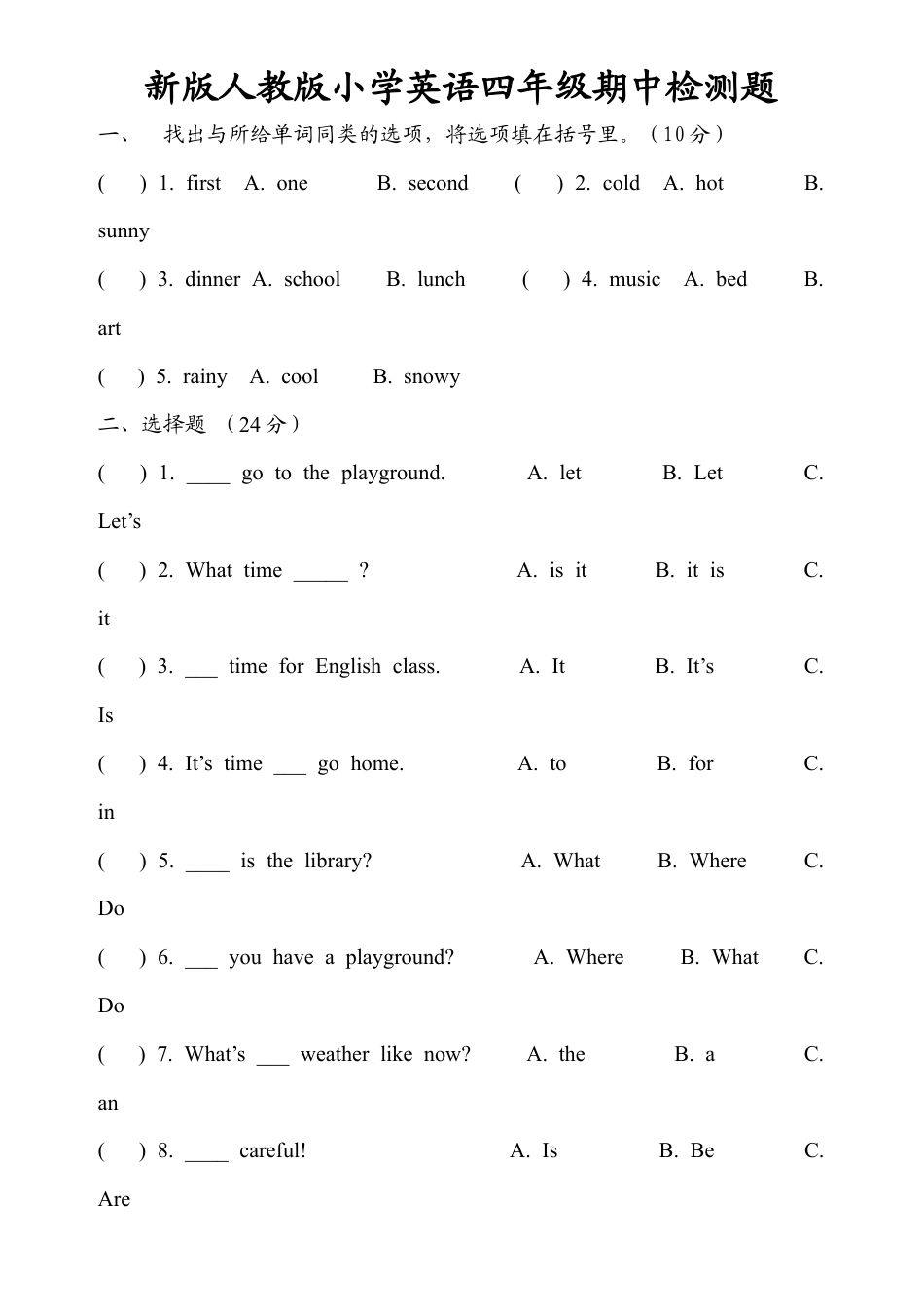 新版人教版小学英语四年级期中检测题

一、　找出与所给单词同类的选项，将选项填在括号里。（10分）

(　) 1. first　A. one　B. second　(　) 2. cold　A. hot　B. sunny

(　) 3. dinner　A. school　B. lunch　(　) 4. music　A. bed　B. art

(　) 5. rainy　A. cool　B. snowy

二、选择题 （24分）

(　) 1. ____ go to the playground.　A. let　B. Let　C. Let’s

(　) 2. What time _____ ?　A. is it　B. it is　C. it

(　) 3. ___ time for English class.　A. It　B. It’s　C. Is

(　) 4. It’s time ___ go home.　A. to　B. for　C. in

(　) 5. ____ is the library?　A. What　B. Where　C. Do

(　) 6. ___ you have a playground?　A. Where　B. What　C. Do

(　) 7. What’s ___ weather like now?　A. the　B. a　C. an

(　) 8. ____ careful!　A. Is　B. Be　C. Are